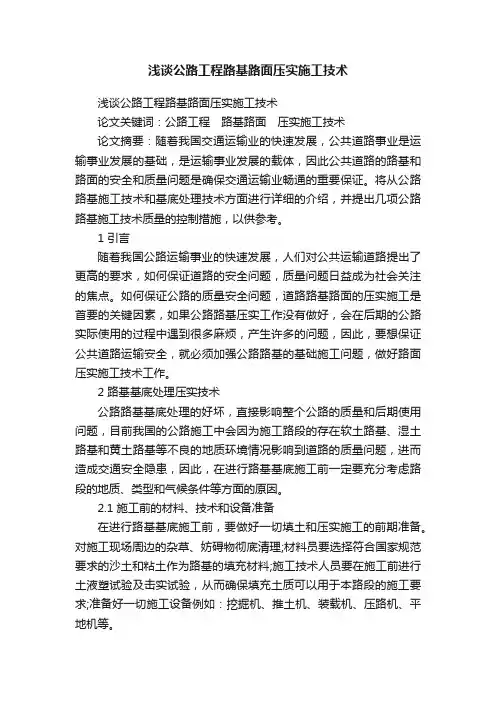 浅谈公路工程路基路面压实施工技术

浅谈公路工程路基路面压实施工技术

论文关键词：公路工程　路基路面　压实施工技术

论文摘要：随着我国交通运输业的快速发展，公共道路事业是运输事业发展的基础，是运输事业发展的载体，因此公共道路的路基和路面的安全和质量问题是确保交通运输业畅通的重要保证。将从公路路基施工技术和基底处理技术方面进行详细的介绍，并提出几项公路路基施工技术质量的控制措施，以供参考。

1 引言

随着我国公路运输事业的快速发展，人们对公共运输道路提出了更高的要求，如何保证道路的安全问题，质量问题日益成为社会关注的焦点。如何保证公路的质量安全问题，道路路基路面的压实施工是首要的关键因素，如果公路路基压实工作没有做好，会在后期的公路实际使用的过程中遇到很多麻烦，产生许多的问题，因此，要想保证公共道路运输安全，就必须加强公路路基的基础施工问题，做好路面压实施工技术工作。

2 路基基底处理压实技术

公路路基基底处理的好坏，直接影响整个公路的质量和后期使用问题，目前我国的公路施工中会因为施工路段的存在软土路基、湿土路基和黄土路基等不良的地质环境情况影响到道路的质量问题，进而造成交通安全隐患，因此，在进行路基基底施工前一定要充分考虑路段的地质、类型和气候条件等方面的原因。

2.1 施工前的材料、技术和设备准备

在进行路基基底施工前，要做好一切填土和压实施工的前期准备。对施工现场周边的杂草、妨碍物彻底清理;材料员要选择符合国家规范要求的沙土和粘土作为路基的填充材料;施工技术人员要在施工前进行土液塑试验及击实试验，从而确保填充土质可以用于本路段的施工要求;准备好一切施工设备例如：挖掘机、推土机、装载机、压路机、平地机等。